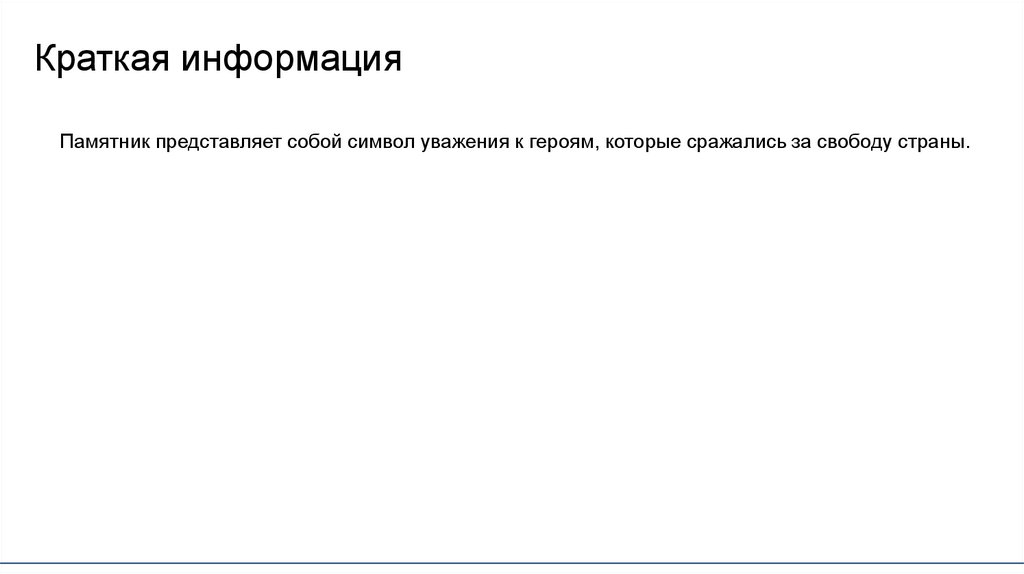 Краткая информация

Памятник представляет собой символ уважения к героям, которые сражались за свободу страны.